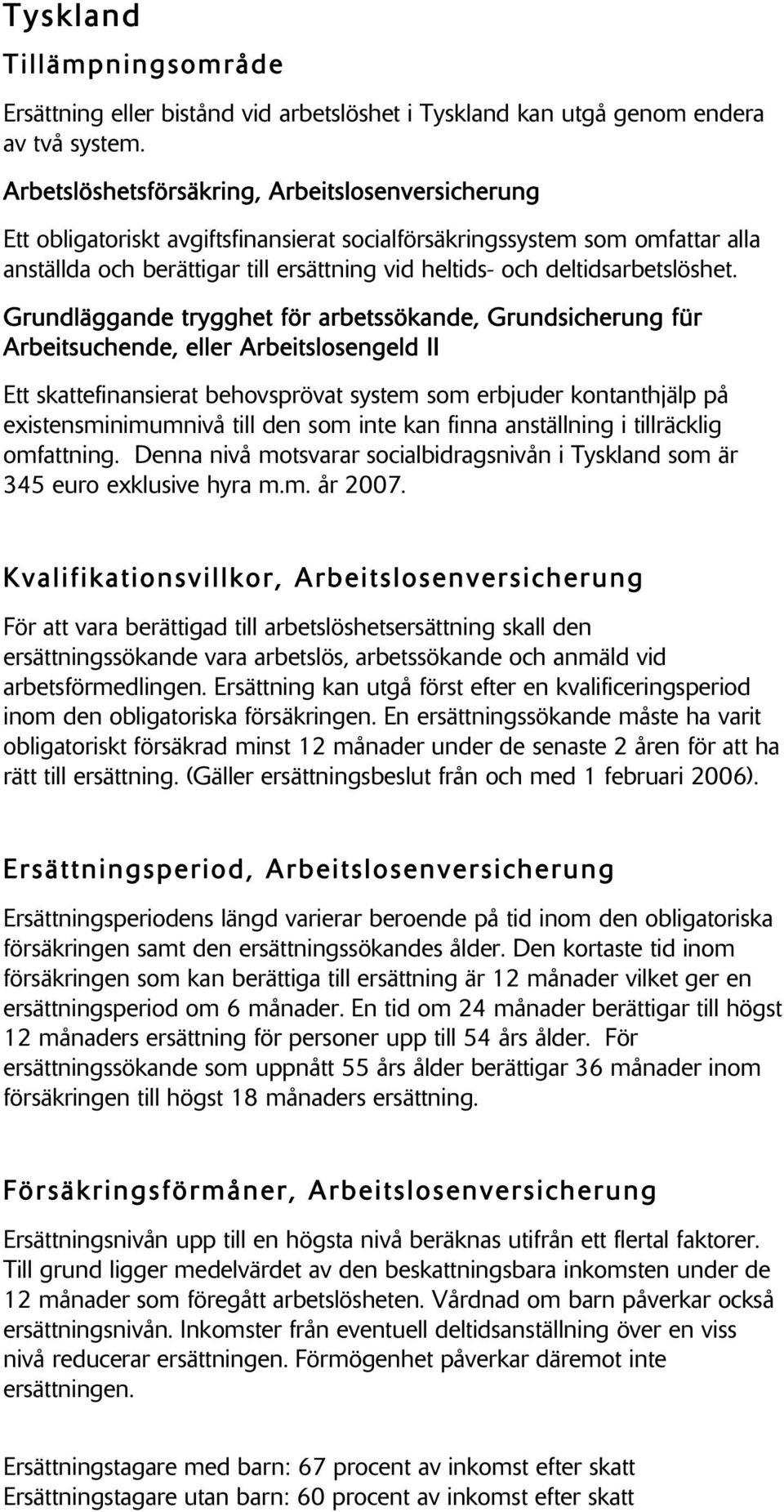 Tyskland

Tillämpningsområde

Ersättning eller bistånd vid arbetslöshet i Tyskland kan utgå genom endera av två system.

Arbetslöshetsförsäkring, Arbeitslosenversicherung

Ett obligatoriskt avgiftsfinansierat socialförsäkringssystem som omfattar alla anställda och berättigar till ersättning vid heltids- och deltidsarbetslöshet.

Grundläggande trygghet för arbetssökande, Grundsicherung für Arbeitsuchende, eller Arbeitslosengeld II

Ett skattefinansierat behovsprövat system som erbjuder kontanthjälp på existensminimumnivå till den som inte kan finna anställning i tillräcklig omfattning. Denna nivå motsvarar socialbidragsnivån i Tyskland som är 345 euro exklusive hyra m.m. år 2007.

Kvalifikationsvillkor, Arbeitslosenversicherung

För att vara berättigad till arbetslöshetsersättning skall den ersättningssökande vara arbetslös, arbetssökande och anmäld vid arbetsförmedlingen. Ersättning kan utgå först efter en kvalificeringsperiod inom den obligatoriska försäkringen. En ersättningssökande måste ha varit obligatoriskt försäkrad minst 12 månader under de senaste 2 åren för att ha rätt till ersättning. (Gäller ersättningsbeslut från och med 1 februari 2006).

Ersättningsperiod, Arbeitslosenversicherung

Ersättningsperiodens längd varierar beroende på tid inom den obligatoriska försäkringen samt den ersättningssökandes ålder. Den kortaste tid inom försäkringen som kan berättiga till ersättning är 12 månader vilket ger en ersättningsperiod om 6 månader. En tid om 24 månader berättigar till högst 12 månaders ersättning för personer upp till 54 års ålder. För ersättningssökande som uppnått 55 års ålder berättigar 36 månader inom försäkringen till högst 18 månaders ersättning.

Försäkringsförmåner, Arbeitslosenversicherung

Ersättningsnivån upp till en högsta nivå beräknas utifrån ett flertal faktorer. Till grund ligger medelvärdet av den beskattningsbara inkomsten under de 12 månader som föregått arbetslösheten. Vårdnad om barn påverkar också ersättningsnivån. Inkomster från eventuell deltidsanställning över en viss nivå reducerar ersättningen. Förmögenhet påverkar däremot inte ersättningen.

Ersättningstagare med barn: 67 procent av inkomst efter skatt
Ersättningstagare utan barn: 60 procent av inkomst efter skatt